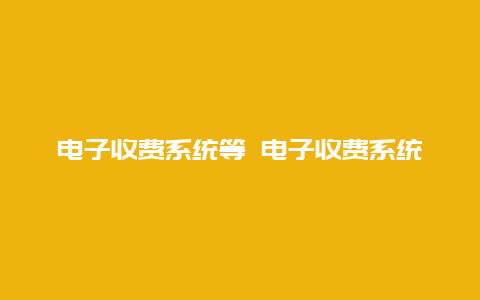 电子收费系统等 电子收费系统